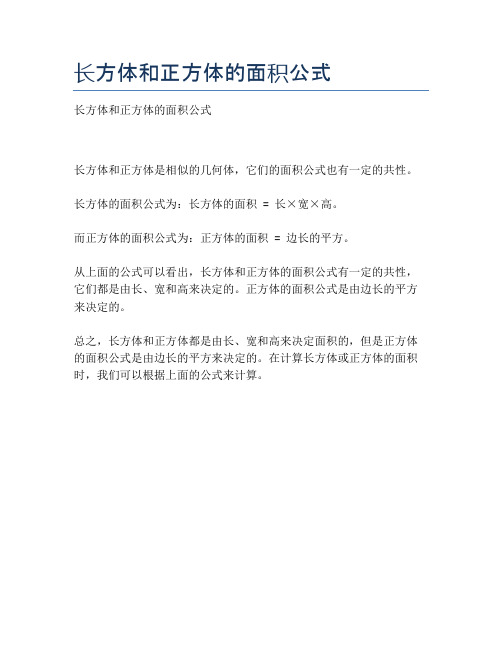 长方体和正方体的面积公式

长方体和正方体的面积公式

长方体和正方体是相似的几何体，它们的面积公式也有一定的共性。

长方体的面积公式为：长方体的面积 = 长×宽×高。

而正方体的面积公式为：正方体的面积 = 边长的平方。

从上面的公式可以看出，长方体和正方体的面积公式有一定的共性，它们都是由长、宽和高来决定的。正方体的面积公式是由边长的平方来决定的。

总之，长方体和正方体都是由长、宽和高来决定面积的，但是正方体的面积公式是由边长的平方来决定的。在计算长方体或正方体的面积时，我们可以根据上面的公式来计算。